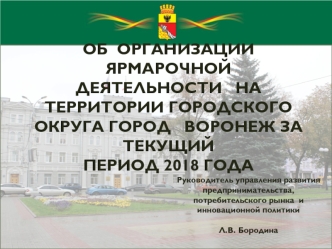 ОБ ОРГАНИЗАЦИИ ЯРМАРОЧНОЙ ДЕЯТЕЛЬНОСТИ НА ТЕРРИТОРИИ ГОРОДСКОГО ОКРУГА ГОРОД ВОРОНЕЖ ЗА ТЕКУЩИЙ ПЕРИОД 2018 ГОДА

Руководитель управления развития предпринимательства, потребительского рынка и инновационной политики

Л.В. Бородина